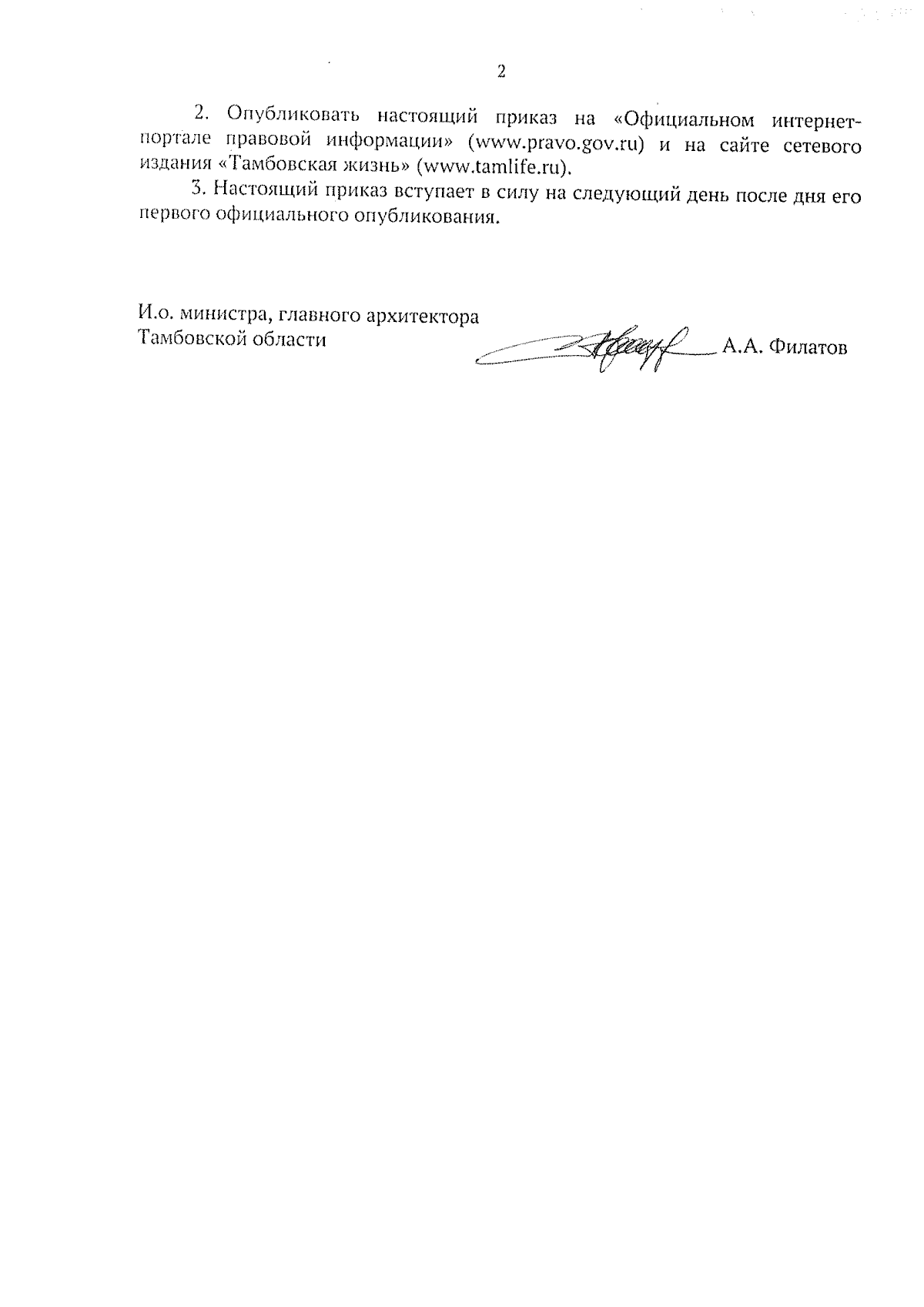 2

2. Опубликовать настоящий приказ на «Официальном интернет-портале правовой информации» (www.pravo.gov.ru) и на сайте сетевого издания «Тамбовская жизнь» (www.tamlife.ru).

3. Настоящий приказ вступает в силу на следующий день после дня его первого официального опубликования.

И.о. министра, главного архитектора
Тамбовской области

А.А. Филатов